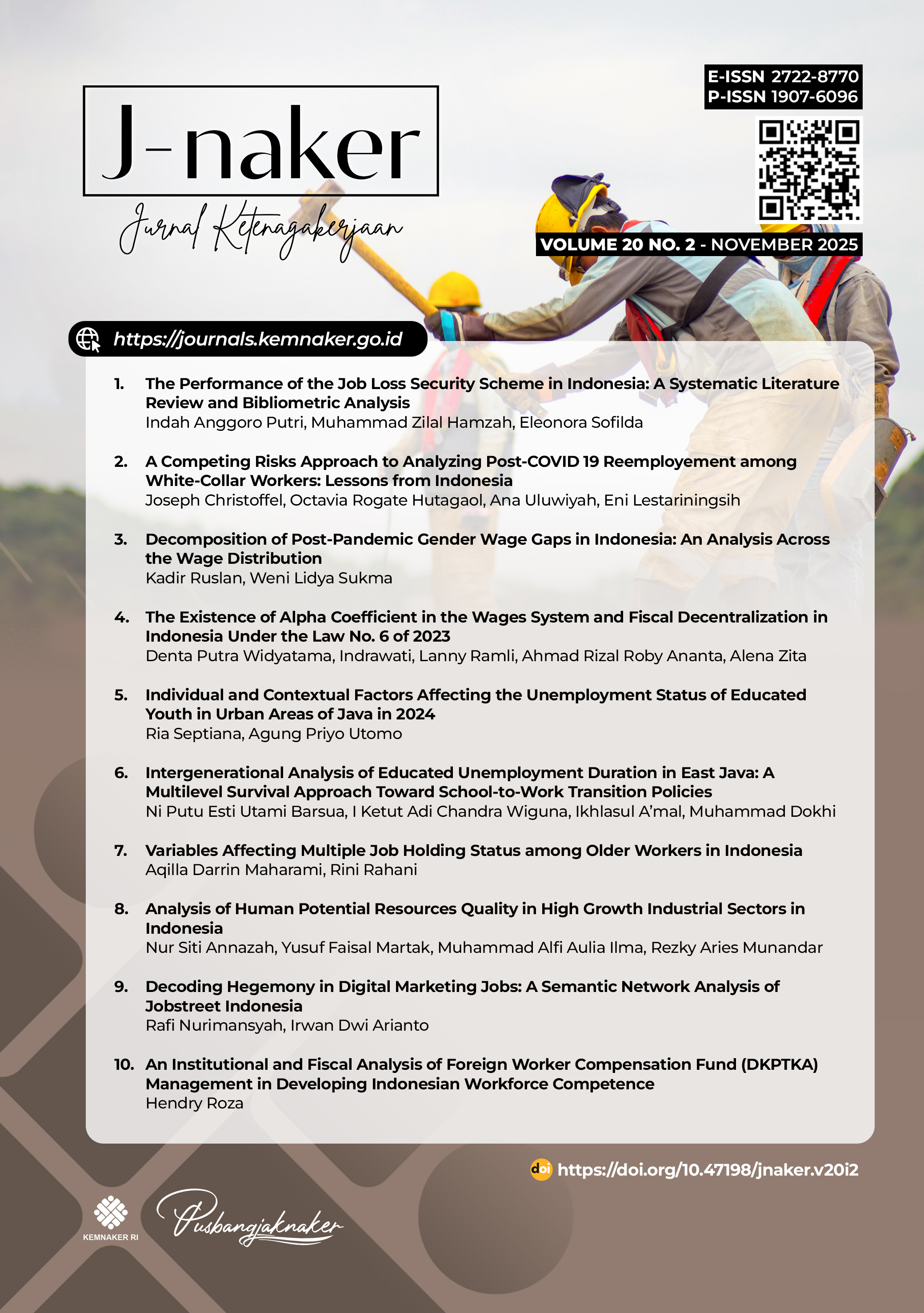 J-naker

Jurnal Ketenagakerjaan

E-ISSN 2722-8770
P-ISSN 1907-6096

VOLUME 20 NO. 2 - NOVEMBER 2025

https://journals.kemnaker.go.id

1. The Performance of the Job Loss Security Scheme in Indonesia: A Systematic Literature Review and Bibliometric Analysis
Indah Anggoro Putri, Muhammad Zilal Hamzah, Eleonora Sofilda

2. A Competing Risks Approach to Analyzing Post-COVID 19 Reemployement among White-Collar Workers: Lessons from Indonesia
Joseph Christoffel, Octavia Rogate Hutagaol, Ana Uluwiyah, Eni Lestariningsih

3. Decomposition of Post-Pandemic Gender Wage Gaps in Indonesia: An Analysis Across the Wage Distribution
Kadir Ruslan, Weni Lidya Sukma

4. The Existence of Alpha Coefficient in the Wages System and Fiscal Decentralization in Indonesia Under the Law No. 6 of 2023
Denta Putra Widyatama, Indrawati, Lanny Ramli, Ahmad Rizal Roby Ananta, Alena Zita

5. Individual and Contextual Factors Affecting the Unemployment Status of Educated Youth in Urban Areas of Java in 2024
Ria Septiana, Agung Priyo Utomo

6. Intergenerational Analysis of Educated Unemployment Duration in East Java: A Multilevel Survival Approach Toward School-to-Work Transition Policies
Ni Putu Esti Utami Barsua, I Ketut Adi Chandra Wiguna, Ikhlasul A'mal, Muhammad Dokhi

7. Variables Affecting Multiple Job Holding Status among Older Workers in Indonesia
Aqilla Darrin Maharami, Rini Rahani

8. Analysis of Human Potential Resources Quality in High Growth Industrial Sectors in Indonesia
Nur Siti Annazah, Yusuf Faisal Martak, Muhammad Alfi Aulia Ilma, Rezky Aries Munandar

9. Decoding Hegemony in Digital Marketing Jobs: A Semantic Network Analysis of Jobstreet Indonesia
Rafi Nurimansyah, Irwan Dwi Arianto

10. An Institutional and Fiscal Analysis of Foreign Worker Compensation Fund (DKPTKA) Management in Developing Indonesian Workforce Competence
Hendry Roza

doi https://doi.org/10.47198/jnaker.v20i2

KEMNAKER RI

Pusbangjaknaker